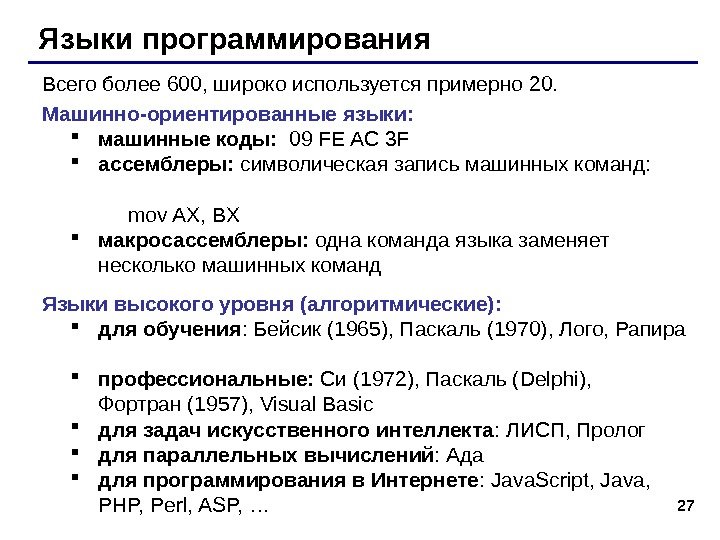 Языки программирования

Всего более 600, широко используется примерно 20.

Машинно-ориентированные языки:

- машинные коды: 09 FE AC 3F
- ассемблеры: символическая запись машинных команд:

mov AX, BX

- макроассемблеры: одна команда языка заменяет несколько машинных команд

Языки высокого уровня (алгоритмические):

- для обучения: Бейсик (1965), Паскаль (1970), Лого, Рапира
- профессиональные: Си (1972), Паскаль (Delphi), Фортран (1957), Visual Basic
- для задач искусственного интеллекта: ЛИСП, Пролог
- для параллельных вычислений: Ада
- для программирования в Интернете: JavaScript, Java, PHP, Perl, ASP, …

27